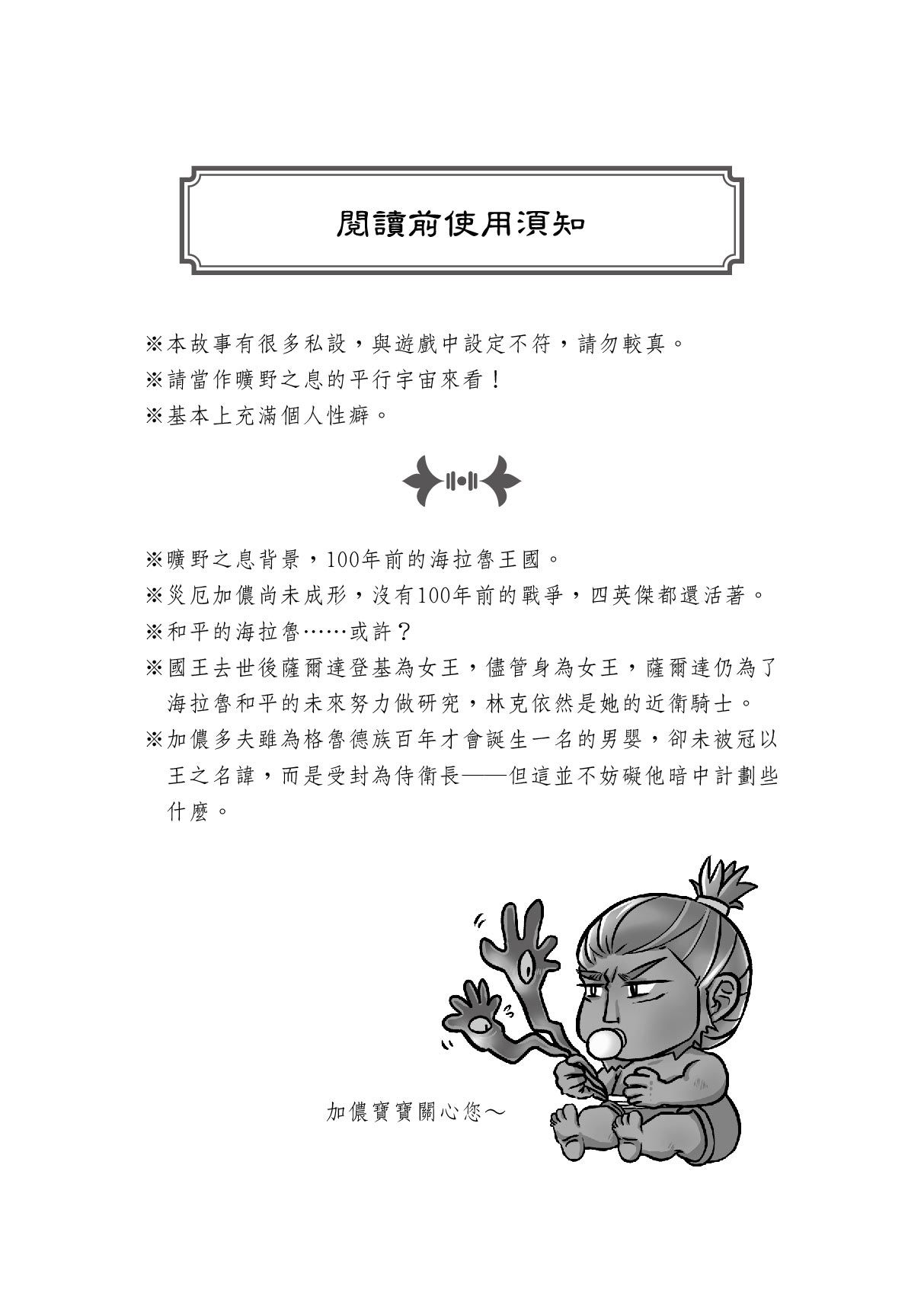 閱讀前使用須知

※本故事有很多私設，與遊戲中設定不符，請勿較真。
※請當作曠野之息的平行宇宙來看！
※基本上充滿個人性癖。

※曠野之息背景，100年前的海拉魯王國。
※災厄加儂尚未成形，沒有100年前的戰爭，四英傑都還活著。
※和平的海拉魯……或許？
※國王去世後薩爾達登基為女王，儘管身為女王，薩爾達仍為了海拉魯和平的未來努力做研究，林克依然是她的近衛騎士。
※加儂多夫雖為格魯德族百年才會誕生一名的男嬰，卻未被冠以王之名諱，而是受封為侍衛長——但這並不妨礙他暗中計劃些什麼。

加儂寶寶關心您～